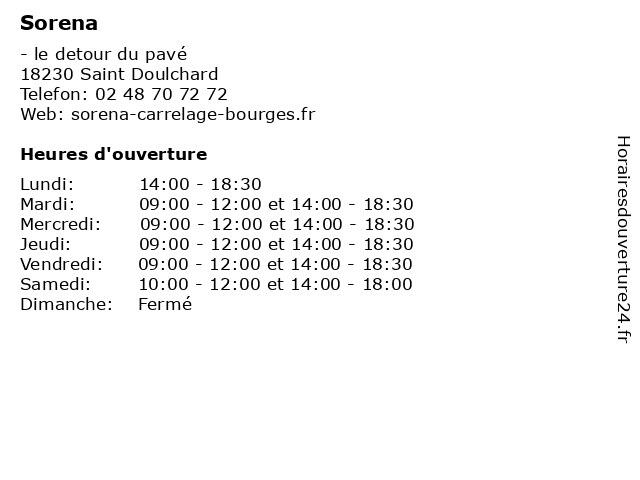 Sorena

- le detour du pavé
18230 Saint Doulchard
Telefon: 02 48 70 72 72
Web: sorena-carrelage-bourges.fr

Heures d'ouverture

Lundi: 14:00 - 18:30
Mardi: 09:00 - 12:00 et 14:00 - 18:30
Mercredi: 09:00 - 12:00 et 14:00 - 18:30
Jeudi: 09:00 - 12:00 et 14:00 - 18:30
Vendredi: 09:00 - 12:00 et 14:00 - 18:30
Samedi: 10:00 - 12:00 et 14:00 - 18:00
Dimanche: Fermé

Horairesdouverture24.fr